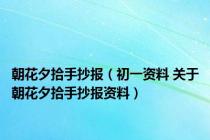 朝花夕拾手抄报（初一资料 关于朝花夕拾手抄报资料）